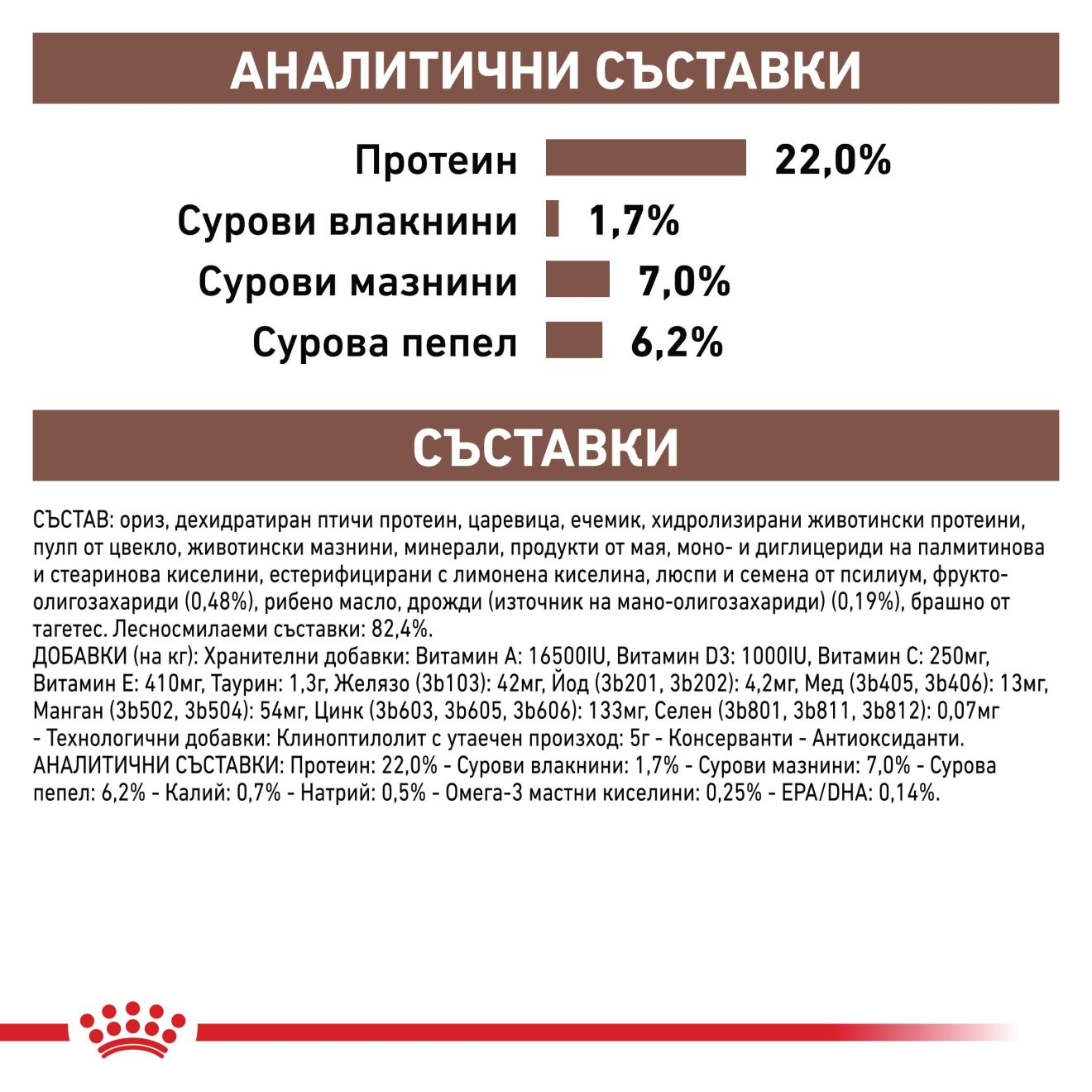 АНАЛИТИЧНИ СЪСТАВКИ

Протеин 22,0%

Сурови влакнини 1,7%

Сурови мазнини 7,0%

Сурова пепел 6,2%

СЪСТАВКИ

СЪСТАВ: ориз, дехидратиран птичи протеин, царевица, ечемик, хидролизирани животински протеини, пулп от цвекло, животински мазнини, минерали, продукти от мая, моно- и диглицериди на палмитинова и стеаринова киселини, естерифицирани с лимонена киселина, люспи и семена от псилиум, фрукто-олигозахариди (0,48%), рибено масло, дрожди (източник на мано-олигозахариди) (0,19%), брашно от тагетес. Лесносмилаеми съставки: 82,4%.
ДОБАВКИ (на кг): Хранителни добавки: Витамин A: 16500IU, Витамин D3: 1000IU, Витамин C: 250мг, Витамин E: 410мг, Таурин: 1,3г, Желязо (3b103): 42мг, Йод (3b201, 3b202): 4,2мг, Мед (3b405, 3b406): 13мг, Манган (3b502, 3b504): 54мг, Цинк (3b603, 3b605, 3b606): 133мг, Селен (3b801, 3b811, 3b812): 0,07мг - Технологични добавки: Клиноптилолит с утаечен произход: 5г - Консерванти - Антиоксиданти.
АНАЛИТИЧНИ СЪСТАВКИ: Протеин: 22,0% - Сурови влакнини: 1,7% - Сурови мазнини: 7,0% - Сурова пепел: 6,2% - Калий: 0,7% - Натрий: 0,5% - Омега-3 мастни киселини: 0,25% - EPA/DHA: 0,14%.